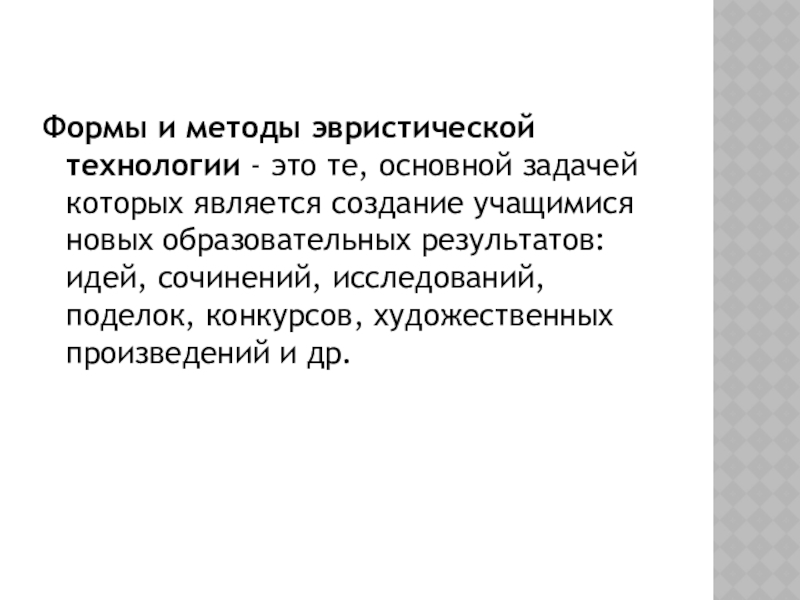 Формы и методы эвристической технологии - это те, основной задачей которых является создание учащимися новых образовательных результатов: идей, сочинений, исследований, поделок, конкурсов, художественных произведений и др.